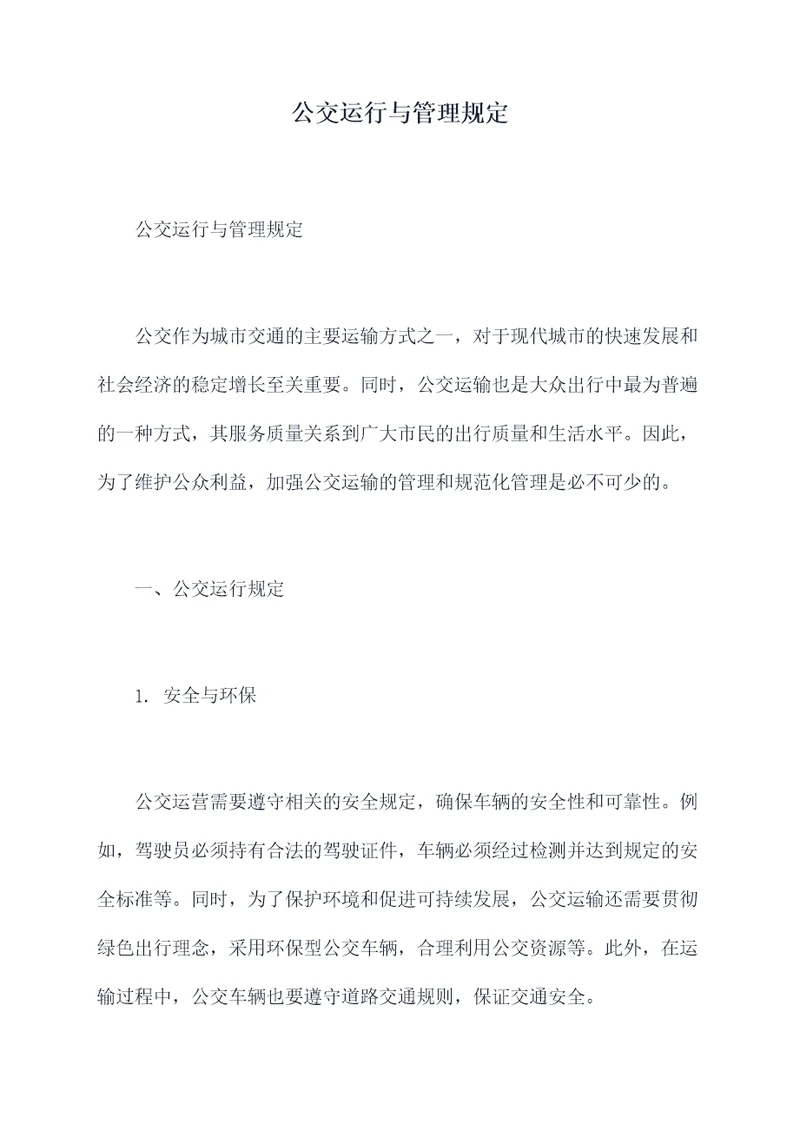 公交运行与管理规定

公交运行与管理规定

公交作为城市交通的主要运输方式之一，对于现代城市的快速发展和社会经济的稳定增长至关重要。同时，公交运输也是大众出行中最为普遍的一种方式，其服务质量关系到广大市民的出行质量和生活水平。因此，为了维护公众利益，加强公交运输的管理和规范化管理是必不可少的。

一、公交运行规定

1. 安全与环保

公交运营需要遵守相关的安全规定，确保车辆的安全性和可靠性。例如，驾驶员必须持有合法的驾驶证件，车辆必须经过检测并达到规定的安全标准等。同时，为了保护环境和促进可持续发展，公交运输还需要贯彻绿色出行理念，采用环保型公交车辆，合理利用公交资源等。此外，在运输过程中，公交车辆也要遵守道路交通规则，保证交通安全。